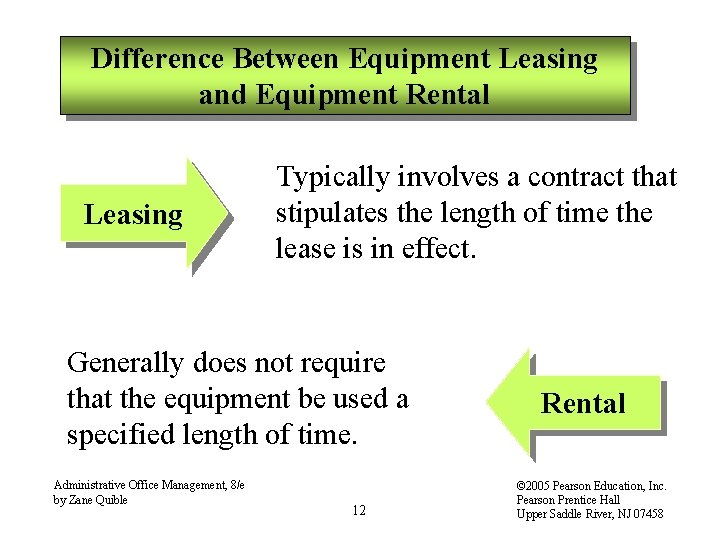 Difference Between Equipment Leasing and Equipment Rental

Leasing

Typically involves a contract that stipulates the length of time the lease is in effect.

Generally does not require that the equipment be used a specified length of time.

Rental

Administrative Office Management, 8/e
by Zane Quible

12

©2005 Pearson Education, Inc.
Pearson Prentice Hall
Upper Saddle River, NJ 07458